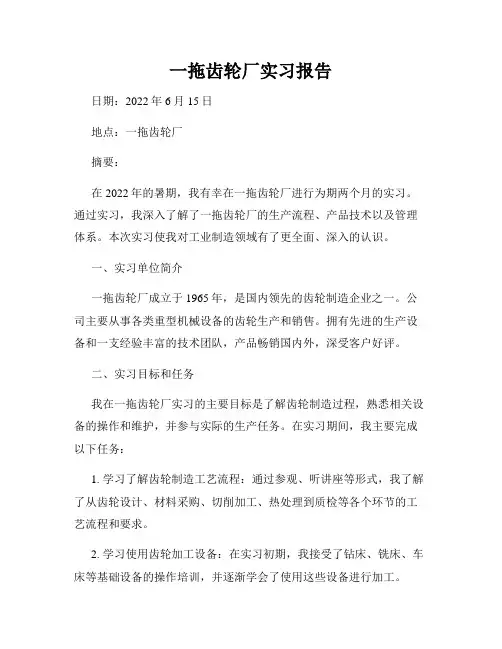 一拖齿轮厂实习报告

日期：2022 年 6 月 15 日

地点：一拖齿轮厂

摘要：

在 2022 年的暑期，我有幸在一拖齿轮厂进行为期两个月的实习。通过实习，我深入了解了一拖齿轮厂的生产流程、产品技术以及管理体系。本次实习使我对工业制造领域有了更全面、深入的认识。

一、实习单位简介

一拖齿轮厂成立于 1965 年，是国内领先的齿轮制造企业之一。公司主要从事各类重型机械设备的齿轮生产和销售。拥有先进的生产设备和一支经验丰富的技术团队，产品畅销国内外，深受客户好评。

二、实习目标和任务

我在一拖齿轮厂实习的主要目标是了解齿轮制造过程，熟悉相关设备的操作和维护，并参与实际的生产任务。在实习期间，我主要完成以下任务：

1. 学习了解齿轮制造工艺流程：通过参观、听讲座等形式，我了解了从齿轮设计、材料采购、切削加工、热处理到质检等各个环节的工艺流程和要求。

2. 学习使用齿轮加工设备：在实习初期，我接受了钻床、铣床、车床等基础设备的操作培训，并逐渐学会了使用这些设备进行加工。